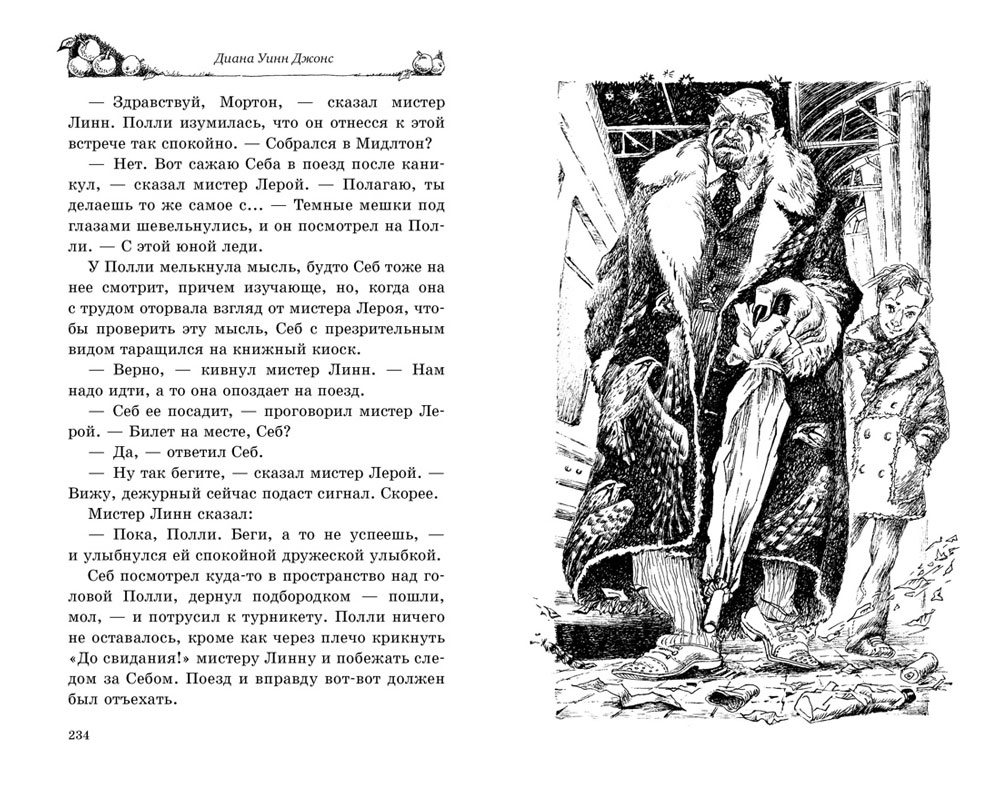 Диана Уинн Джонс

— Здравствуй, Мортон, — сказал мистер Линн. Полли изумилась, что он отнесся к этой встрече так спокойно. — Собрался в Мидлтон?

— Нет. Вот сажаю Себа в поезд после каникул, — сказал мистер Лерой. — Полагаю, ты делаешь то же самое с... — Темные мешки под глазами шевельнулись, и он посмотрел на Полли. — С этой юной леди.

У Полли мелькнула мысль, будто Себ тоже на нее смотрит, причем изучающе, но, когда она с трудом оторвала взгляд от мистера Лероя, чтобы проверить эту мысль, Себ с презрительным видом таращился на книжный киоск.

— Верно, — кивнул мистер Линн. — Нам надо идти, а то она опоздает на поезд.

— Себ ее посадит, — проговорил мистер Лерой. — Билет на месте, Себ?

— Да, — ответил Себ.

— Ну так бегите, — сказал мистер Лерой. — Вижу, дежурный сейчас подаст сигнал. Скорее.

Мистер Линн сказал:

— Пока, Полли. Беги, а то не успеешь, — и улыбнулся ей спокойной дружеской улыбкой.

Себ посмотрел куда-то в пространство над головой Полли, дернул подбородком — пошли, мол, — и потрусил к турникету. Полли ничего не оставалось, кроме как через плечо крикнуть «До свидания!» мистеру Линну и побежать следом за Себом. Поезд и вправду вот-вот должен был отъехать.

234